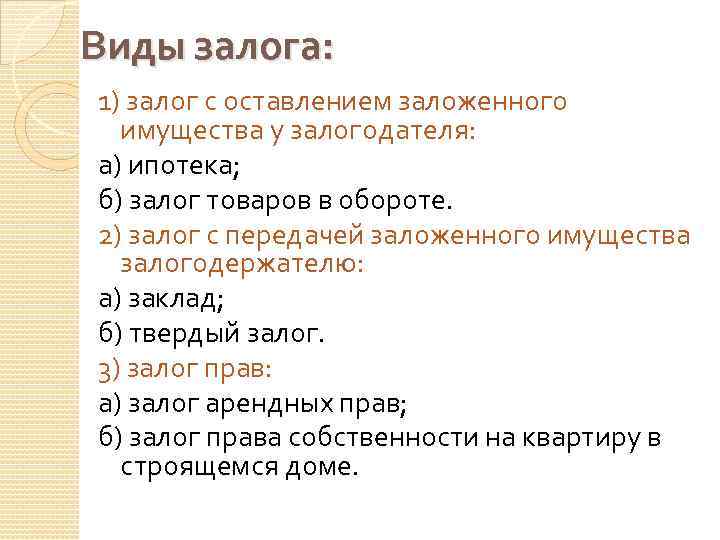 Виды залога:

1) залог с оставлением заложенного имущества у залогодателя:

а) ипотека;

б) залог товаров в обороте.

2) залог с передачей заложенного имущества залогодержателю:

а) заклад;

б) твердый залог.

3) залог прав:

а) залог арендных прав;

б) залог права собственности на квартиру в строящемся доме.